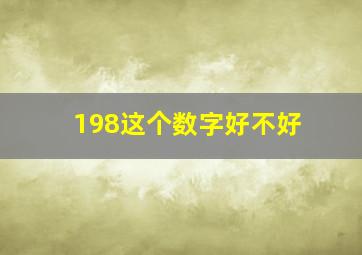 198这个数字好不好